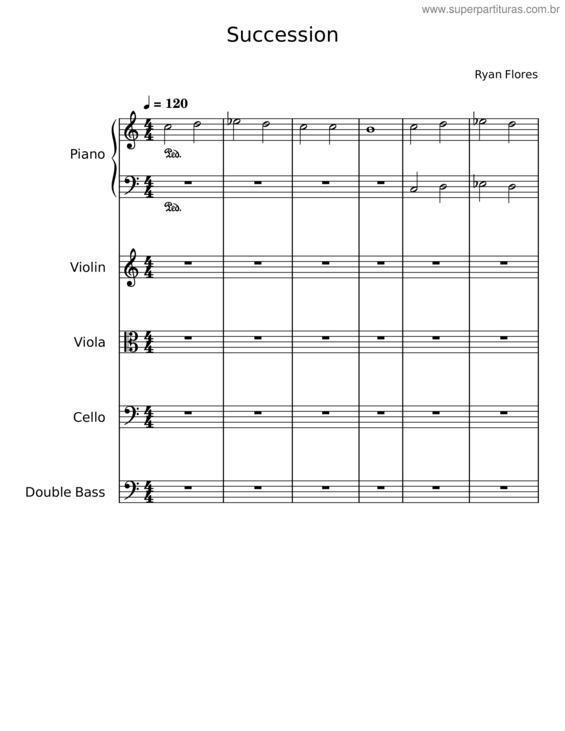 www.superpartituras.com.br

Succession

Ryan Flores

♩ = 120

Piano

Ped.

Ped.

Violin

Viola

Cello

Double Bass